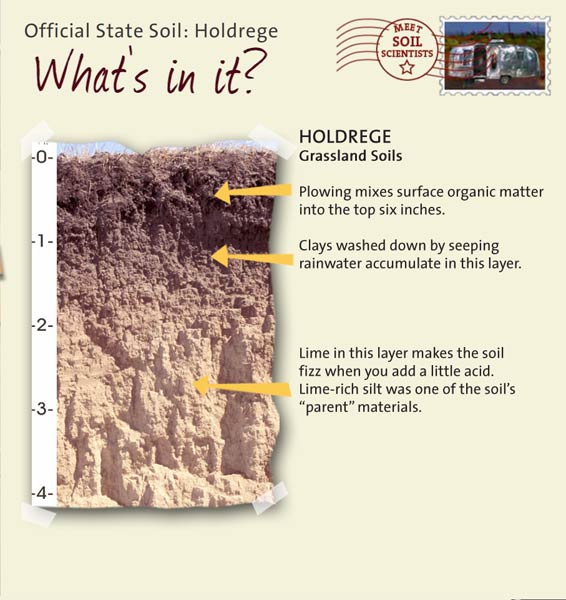 Official State Soil: Holdrege

What's in it?

MEET SOIL SCIENTISTS

-0-
-1-
-2-
-3-
-4-

HOLDREGE
Grassland Soils

Plowing mixes surface organic matter into the top six inches.

Clays washed down by seeping rainwater accumulate in this layer.

Lime in this layer makes the soil fizz when you add a little acid. Lime-rich silt was one of the soil's "parent" materials.